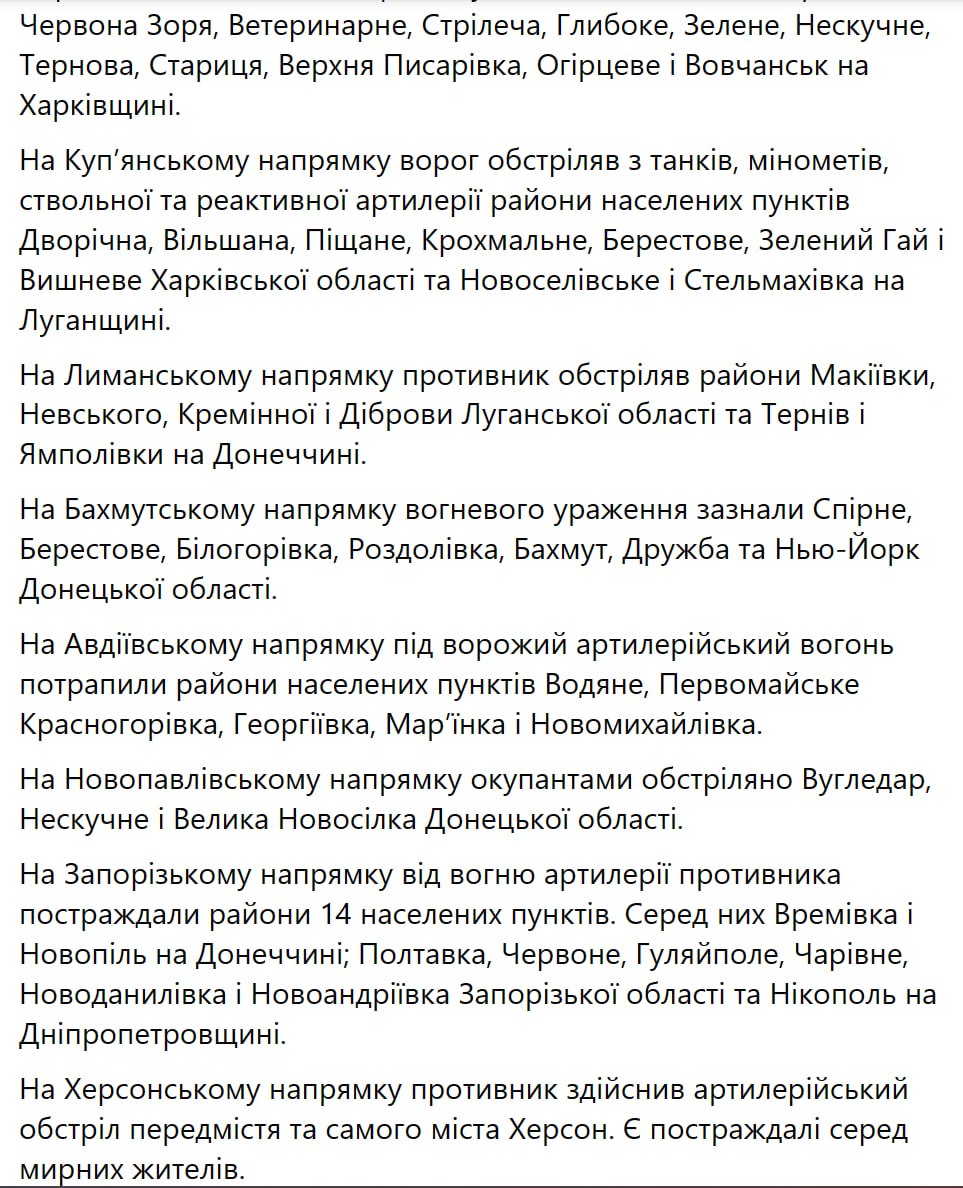 Червона Зоря, Ветеринарне, Стрілеча, Глибоке, Зелене, Нескучне, Тернова, Стариця, Верхня Писарівка, Огірцеве і Вовчанськ на Харківщині.

На Куп'янському напрямку ворог обстріляв з танків, мінометів, ствольної та реактивної артилерії райони населених пунктів Дворічна, Вільшана, Піщане, Крохмальне, Берестове, Зелений Гай і Вишневе Харківської області та Новоселівське і Стельмахівка на Луганщині.

На Лиманському напрямку противник обстріляв райони Макіївки, Невського, Кремінної і Діброви Луганської області та Тернів і Ямполівки на Донеччині.

На Бахмутському напрямку вогневого ураження зазнали Спірне, Берестове, Білогорівка, Роздолівка, Бахмут, Дружба та Нью-Йорк Донецької області.

На Авдіївському напрямку під ворожий артилерійський вогонь потрапили райони населених пунктів Водяне, Первомайське Красногорівка, Георгіївка, Мар'їнка і Новомихайлівка.

На Новопавлівському напрямку окупантами обстріляно Вугледар, Нескучне і Велика Новосілка Донецької області.

На Запорізькому напрямку від вогню артилерії противника постраждали райони 14 населених пунктів. Серед них Времівка і Новопіль на Донеччині; Полтавка, Червоне, Гуляйполе, Чарівне, Новоданилівка і Новоандріївка Запорізької області та Нікополь на Дніпропетровщині.

На Херсонському напрямку противник здійснив артилерійський обстріл передмістя та самого міста Херсон. Є постраждалі серед мирних жителів.